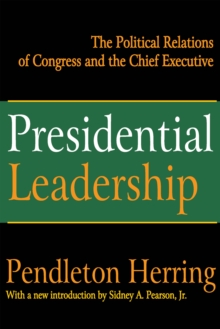 The Political Relations of Congress and the Chief Executive

Presidential Leadership

Pendleton Herring

With a new introduction by Sidney A. Pearson, Jr.